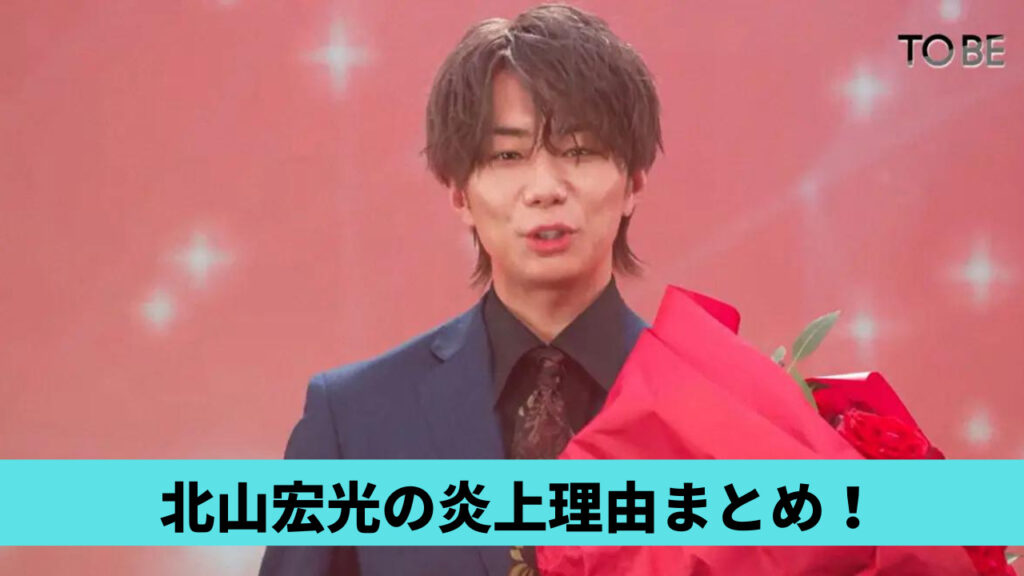 TOBE

北山宏光の炎上理由まとめ！